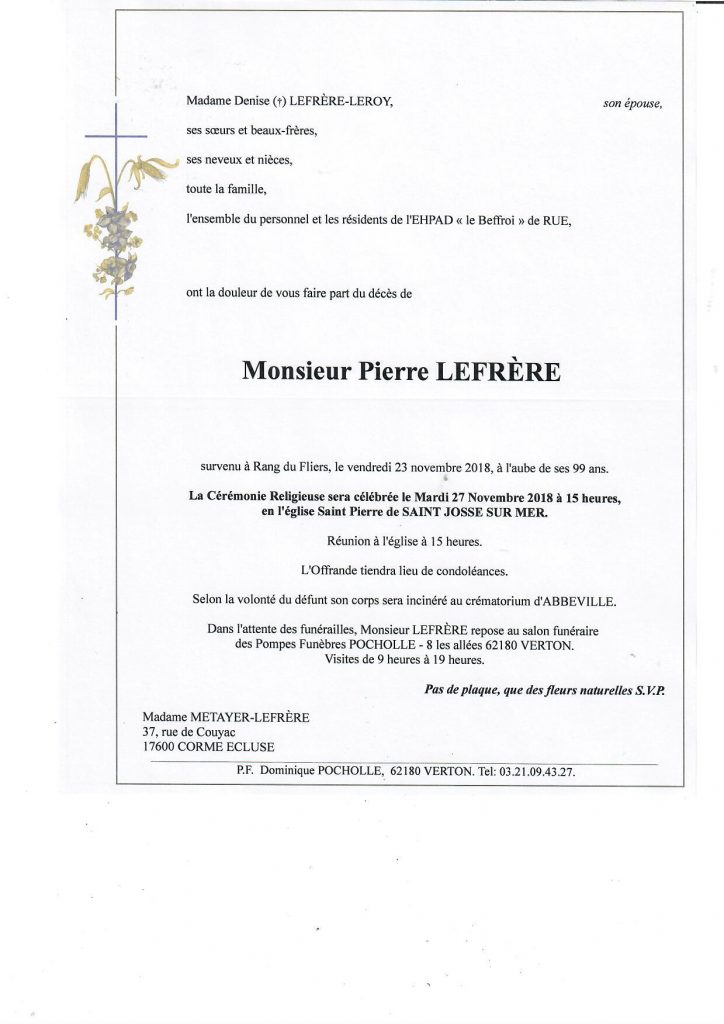 Madame Denise (+) LEFRÈRE-LEROY, son épouse,

ses sœurs et beaux-frères,

ses neveux et nièces,

toute la famille,

l'ensemble du personnel et les résidents de l'EHPAD « le Beffroi » de RUE,

ont la douleur de vous faire part du décès de

Monsieur Pierre LEFRÈRE

survenu à Rang du Fliers, le vendredi 23 novembre 2018, à l'aube de ses 99 ans.

La Cérémonie Religieuse sera célébrée le Mardi 27 Novembre 2018 à 15 heures, en l'église Saint Pierre de SAINT JOSSE SUR MER.

Réunion à l'église à 15 heures.

L'Offrande tiendra lieu de condoléances.

Selon la volonté du défunt son corps sera incinéré au crématorium d'ABBEVILLE.

Dans l'attente des funérailles, Monsieur LEFRÈRE repose au salon funéraire des Pompes Funèbres POCHOLLE - 8 les allées 62180 VERTON. Visites de 9 heures à 19 heures.

Pas de plaque, que des fleurs naturelles S.V.P.

Madame METAYER-LEFRÈRE
37, rue de Couyac
17600 CORME ECLUSE

P.F. Dominique POCHOLLE, 62180 VERTON. Tel: 03.21.09.43.27.